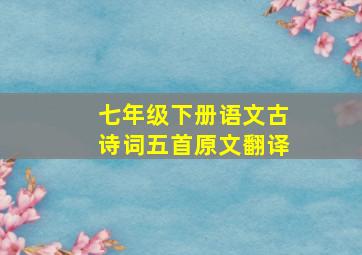 七年级下册语文古诗词五首原文翻译